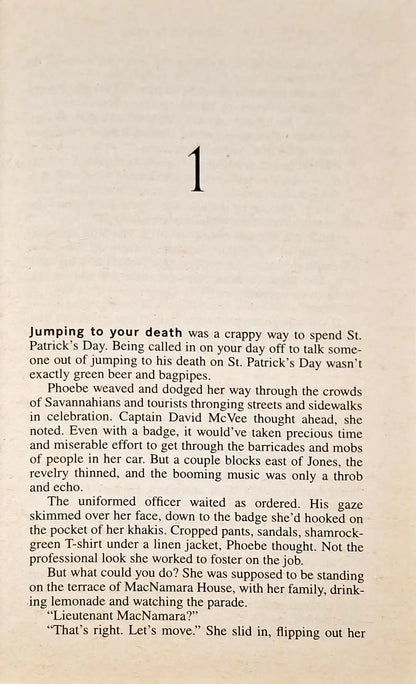 1

Jumping to your death was a crappy way to spend St. Patrick's Day. Being called in on your day off to talk someone out of jumping to his death on St. Patrick's Day wasn't exactly green beer and bagpipes.

Phoebe weaved and dodged her way through the crowds of Savannahians and tourists thronging streets and sidewalks in celebration. Captain David McVee thought ahead, she noted. Even with a badge, it would've taken precious time and miserable effort to get through the barricades and mobs of people in her car. But a couple blocks east of Jones, the revelry thinned, and the booming music was only a throb and echo.

The uniformed officer waited as ordered. His gaze skimmed over her face, down to the badge she'd hooked on the pocket of her khakis. Cropped pants, sandals, shamrock-green T-shirt under a linen jacket, Phoebe thought. Not the professional look she worked to foster on the job.

But what could you do? She was supposed to be standing on the terrace of MacNamara House, with her family, drinking lemonade and watching the parade.

"Lieutenant MacNamara?"

"That's right. Let's move." She slid in, flipping out her